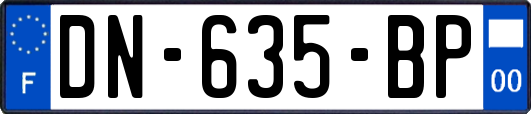 F
DN-635-BP
00